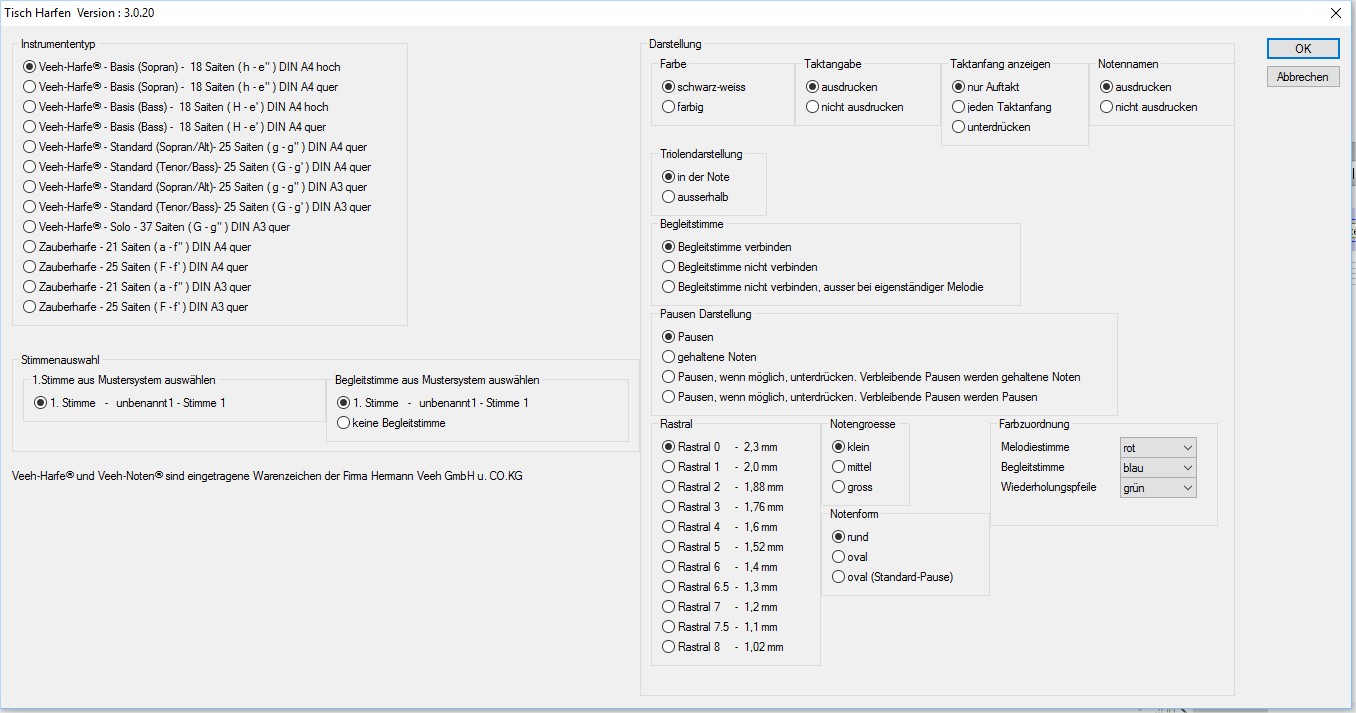 Tisch Harfen Version : 3.0.20

Instrumententyp
Veeh-Harfe® - Basis (Sopran) - 18 Saiten ( h - e'' ) DIN A4 hoch
Veeh-Harfe® - Basis (Sopran) - 18 Saiten ( h - e'' ) DIN A4 quer
Veeh-Harfe® - Basis (Bass) - 18 Saiten ( H - e' ) DIN A4 hoch
Veeh-Harfe® - Basis (Bass) - 18 Saiten ( H - e' ) DIN A4 quer
Veeh-Harfe® - Standard (Sopran/Alt)- 25 Saiten ( g - g'' ) DIN A4 quer
Veeh-Harfe® - Standard (Tenor/Bass)- 25 Saiten ( G - g' ) DIN A4 quer
Veeh-Harfe® - Standard (Sopran/Alt)- 25 Saiten ( g - g'' ) DIN A3 quer
Veeh-Harfe® - Standard (Tenor/Bass)- 25 Saiten ( G - g' ) DIN A3 quer
Veeh-Harfe® - Solo - 37 Saiten ( G - g'' ) DIN A3 quer
Zauberharfe - 21 Saiten ( a - f'' ) DIN A4 quer
Zauberharfe - 25 Saiten ( F - f' ) DIN A4 quer
Zauberharfe - 21 Saiten ( a - f'' ) DIN A3 quer
Zauberharfe - 25 Saiten ( F - f' ) DIN A3 quer

Stimmenauswahl
1.Stimme aus Mustersystem auswählen
1. Stimme - unbenannt1 - Stimme 1
Begleitstimme aus Mustersystem auswählen
1. Stimme - unbenannt1 - Stimme 1
keine Begleitstimme

Veeh-Harfe® und Veeh-Noten® sind eingetragene Warenzeichen der Firma Hermann Veeh GmbH u. CO.KG

Darstellung
Farbe
schwarz-weiss
farbig
Taktangabe
ausdrucken
nicht ausdrucken
Taktanfang anzeigen
nur Auftakt
jeden Taktanfang
unterdrücken
Notennamen
ausdrucken
nicht ausdrucken

Triolendarstellung
in der Note
ausserhalb

Begleitstimme
Begleitstimme verbinden
Begleitstimme nicht verbinden
Begleitstimme nicht verbinden, ausser bei eigenständiger Melodie

Pausen Darstellung
Pausen
gehaltene Noten
Pausen, wenn möglich, unterdrücken. Verbleibende Pausen werden gehaltene Noten
Pausen, wenn möglich, unterdrücken. Verbleibende Pausen werden Pausen

Rastral
Rastral 0 - 2,3 mm
Rastral 1 - 2,0 mm
Rastral 2 - 1,88 mm
Rastral 3 - 1,76 mm
Rastral 4 - 1,6 mm
Rastral 5 - 1,52 mm
Rastral 6 - 1,4 mm
Rastral 6.5 - 1,3 mm
Rastral 7 - 1,2 mm
Rastral 7.5 - 1,1 mm
Rastral 8 - 1,02 mm

Notengroesse
klein
mittel
gross

Notenform
rund
oval
oval (Standard-Pause)

Farbzuordnung
Melodiestimme rot
Begleitstimme blau
Wiederholungspfeile grün

OK
Abbrechen